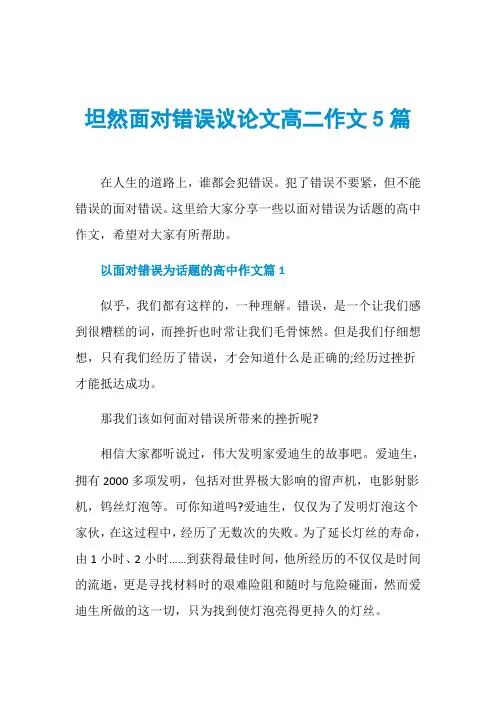 坦然面对错误议论文高二作文 5 篇

在人生的道路上，谁都会犯错误。犯了错误不要紧，但不能错误的面对错误。这里给大家分享一些以面对错误为话题的高中作文，希望对大家有所帮助。

以面对错误为话题的高中作文篇 1

似乎，我们都有这样的，一种理解。错误，是一个让我们感到很糟糕的词，而挫折也时常让我们毛骨悚然。但是我们仔细想想，只有我们经历了错误，才会知道什么是正确的;经历过挫折才能抵达成功。

那我们该如何面对错误所带来的挫折呢?

相信大家都听说过，伟大发明家爱迪生的故事吧。爱迪生，拥有 2000 多项发明，包括对世界极大影响的留声机，电影射影机，钨丝灯泡等。可你知道吗?爱迪生，仅仅为了发明灯泡这个家伙，在这过程中，经历了无数次的失败。为了延长灯丝的寿命，由 1 小时、2 小时……到获得最佳时间，他所经历的不仅仅是时间的流逝，更是寻找材料时的艰难险阻和随时与危险碰面，然而爱迪生所做的这一切，只为找到使灯泡亮得更持久的灯丝。